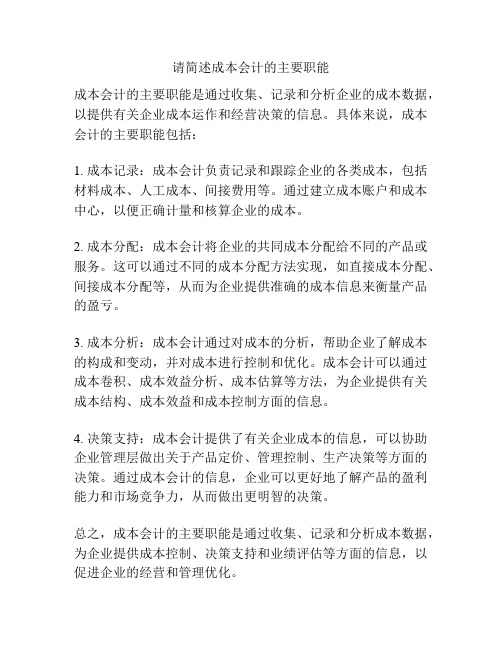 请简述成本会计的主要职能

成本会计的主要职能是通过收集、记录和分析企业的成本数据，以提供有关企业成本运作和经营决策的信息。具体来说，成本会计的主要职能包括：

1. 成本记录：成本会计负责记录和跟踪企业的各类成本，包括材料成本、人工成本、间接费用等。通过建立成本账户和成本中心，以便正确计量和核算企业的成本。

2. 成本分配：成本会计将企业的共同成本分配给不同的产品或服务。这可以通过不同的成本分配方法实现，如直接成本分配、间接成本分配等，从而为企业提供准确的成本信息来衡量产品的盈亏。

3. 成本分析：成本会计通过对成本的分析，帮助企业了解成本的构成和变动，并对成本进行控制和优化。成本会计可以通过成本卷积、成本效益分析、成本估算等方法，为企业提供有关成本结构、成本效益和成本控制方面的信息。

4. 决策支持：成本会计提供了有关企业成本的信息，可以协助企业管理层做出关于产品定价、管理控制、生产决策等方面的决策。通过成本会计的信息，企业可以更好地了解产品的盈利能力和市场竞争力，从而做出更明智的决策。

总之，成本会计的主要职能是通过收集、记录和分析成本数据，为企业提供成本控制、决策支持和业绩评估等方面的信息，以促进企业的经营和管理优化。